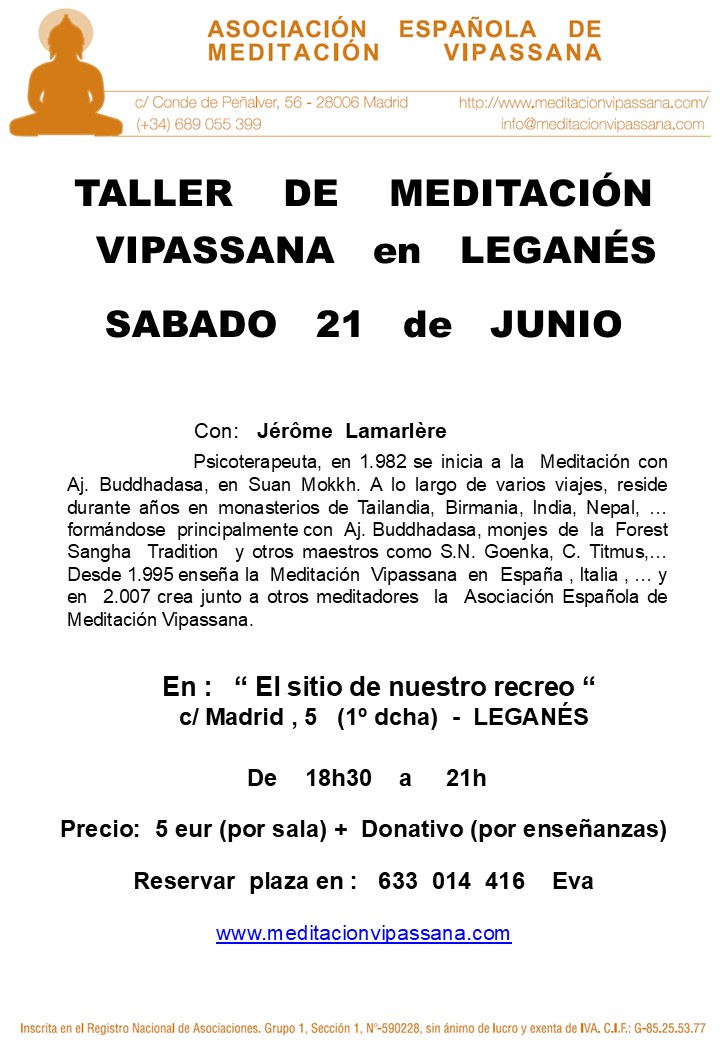 ASOCIACIÓN ESPAÑOLA DE MEDITACIÓN VIPASSANA

c/ Conde de Peñalver, 56 - 28006 Madrid
(+34) 689 055 399

http://www.meditacionvipassana.com/
info@meditacionvipassana.com

TALLER DE MEDITACIÓN VIPASSANA en LEGANÉS

SABADO 21 de JUNIO

Con: Jérôme Lamarlère

Psicoterapeuta, en 1.982 se inicia a la Meditación con Aj. Buddhadasa, en Suan Mokkh. A lo largo de varios viajes, reside durante años en monasterios de Tailandia, Birmania, India, Nepal, … formándose principalmente con Aj. Buddhadasa, monjes de la Forest Sangha Tradition y otros maestros como S.N. Goenka, C. Titmus,… Desde 1.995 enseña la Meditación Vipassana en España , Italia , … y en 2.007 crea junto a otros meditadores la Asociación Española de Meditación Vipassana.

En : " El sitio de nuestro recreo "
c/ Madrid , 5 (1º dcha) - LEGANÉS

De 18h30 a 21h

Precio: 5 eur (por sala) + Donativo (por enseñanzas)

Reservar plaza en : 633 014 416 Eva

www.meditacionvipassana.com

Inscrita en el Registro Nacional de Asociaciones. Grupo 1, Sección 1, Nº-590228, sin ánimo de lucro y exenta de IVA. C.I.F.: G-85.25.53.77